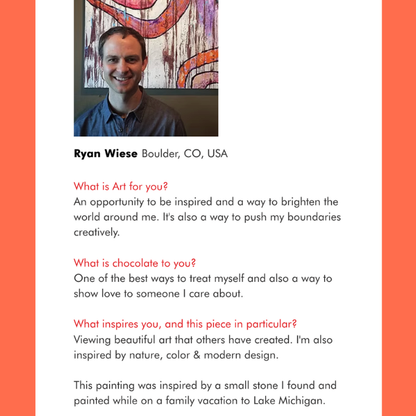 **Ryan Wiese** Boulder, CO, USA

What is Art for you?
An opportunity to be inspired and a way to brighten the world around me. It's also a way to push my boundaries creatively.

What is chocolate to you?
One of the best ways to treat myself and also a way to show love to someone I care about.

What inspires you, and this piece in particular?
Viewing beautiful art that others have created. I'm also inspired by nature, color & modern design.

This painting was inspired by a small stone I found and painted while on a family vacation to Lake Michigan.